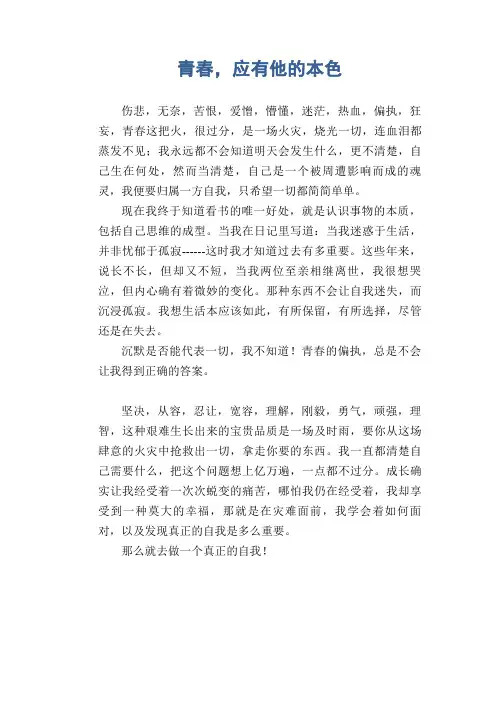 青春，应有他的本色

伤悲，无奈，苦恨，爱憎，懵懂，迷茫，热血，偏执，狂妄，青春这把火，很过分，是一场火灾，烧光一切，连血泪都蒸发不见；我永远都不会知道明天会发生什么，更不清楚，自己生在何处，然而当清楚，自己是一个被周遭影响而成的魂灵，我便要归属一方自我，只希望一切都简简单单。

现在我终于知道看书的唯一好处，就是认识事物的本质，包括自己思维的成型。当我在日记里写道：当我迷惑于生活，并非忧郁于孤寂------这时我才知道过去有多重要。这些年来，说长不长，但却又不短，当我两位至亲相继离世，我很想哭泣，但内心确有着微妙的变化。那种东西不会让自我迷失，而沉浸孤寂。我想生活本应该如此，有所保留，有所选择，尽管还是在失去。

沉默是否能代表一切，我不知道！青春的偏执，总是不会让我得到正确的答案。

坚决，从容，忍让，宽容，理解，刚毅，勇气，顽强，理智，这种艰难生长出来的宝贵品质是一场及时雨，要你从这场肆意的火灾中抢救出一切，拿走你要的东西。我一直都清楚自己需要什么，把这个问题想上亿万遍，一点都不过分。成长确实让我经受着一次次蜕变的痛苦，哪怕我仍在经受着，我却享受到一种莫大的幸福，那就是在灾难面前，我学会着如何面对，以及发现真正的自我是多么重要。

那么就去做一个真正的自我！